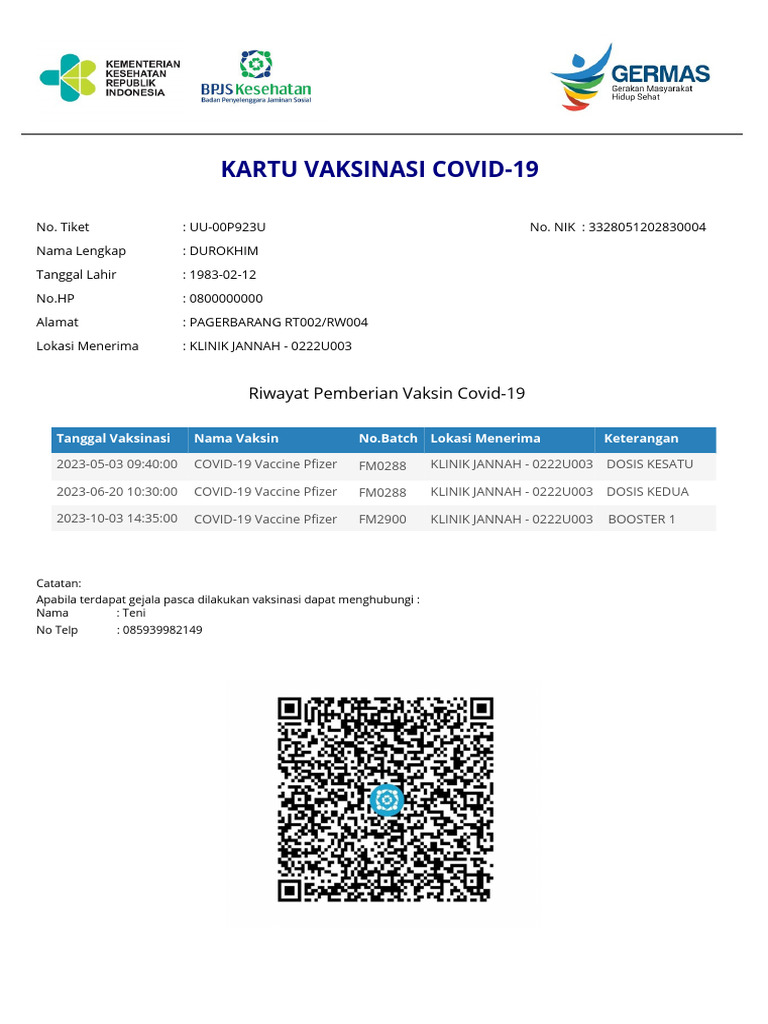 KEMENTERIAN KESEHATAN REPUBLIK INDONESIA

BPJS Kesehatan
Badan Penyelenggara Jaminan Sosial

GERMAS
Gerakan Masyarakat Hidup Sehat

KARTU VAKSINASI COVID-19

No. Tiket : UU-00P923U
No. NIK : 3328051202830004
Nama Lengkap : DUROKHIM
Tanggal Lahir : 1983-02-12
No.HP : 0800000000
Alamat : PAGERBARANG RT002/RW004
Lokasi Menerima : KLINIK JANNAH - 0222U003

Riwayat Pemberian Vaksin Covid-19

| Tanggal Vaksinasi | Nama Vaksin | No.Batch | Lokasi Menerima | Keterangan |
|---|---|---|---|---|
| 2023-05-03 09:40:00 | COVID-19 Vaccine Pfizer | FM0288 | KLINIK JANNAH - 0222U003 | DOSIS KESATU |
| 2023-06-20 10:30:00 | COVID-19 Vaccine Pfizer | FM0288 | KLINIK JANNAH - 0222U003 | DOSIS KEDUA |
| 2023-10-03 14:35:00 | COVID-19 Vaccine Pfizer | FM2900 | KLINIK JANNAH - 0222U003 | BOOSTER 1 |

Catatan:
Apabila terdapat gejala pasca dilakukan vaksinasi dapat menghubungi :
Nama : Teni
No Telp : 085939982149